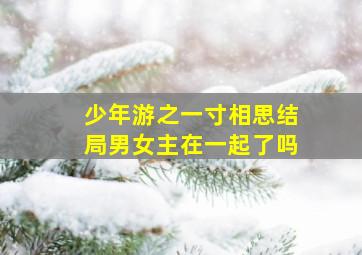 少年游之一寸相思结局男女主在一起了吗